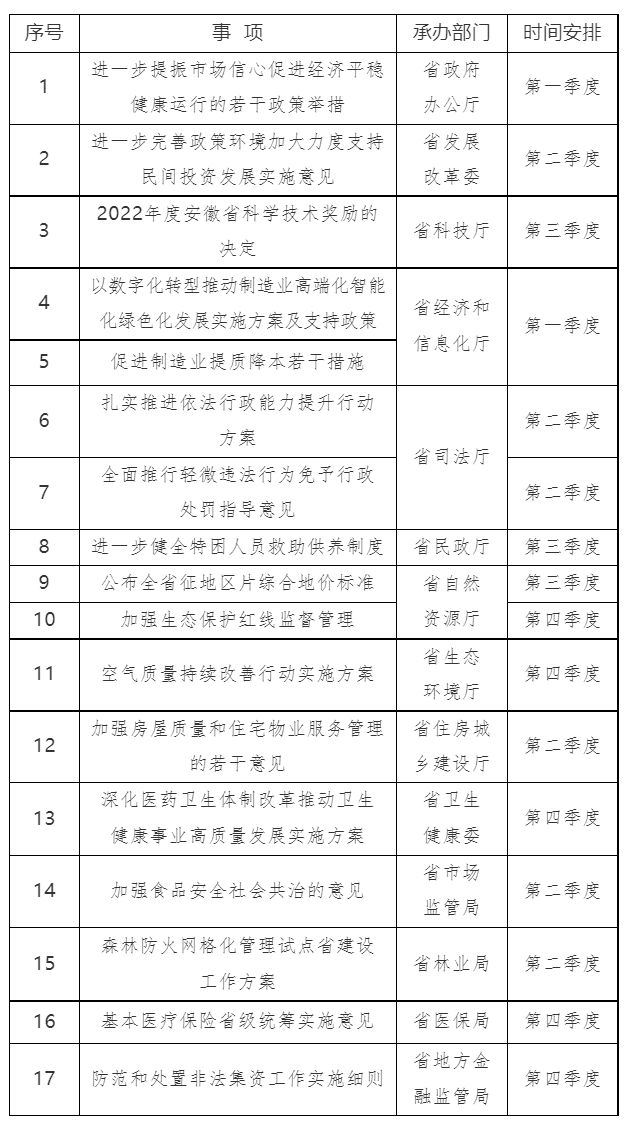 | 序号 | 事 项 | 承办部门 | 时间安排 |
|---|---|---|---|
| 1 | 进一步提振市场信心促进经济平稳健康运行的若干政策举措 | 省政府办公厅 | 第一季度 |
| 2 | 进一步完善政策环境加大力度支持民间投资发展实施意见 | 省发展改革委 | 第二季度 |
| 3 | 2022年度安徽省科学技术奖励的决定 | 省科技厅 | 第三季度 |
| 4 | 以数字化转型推动制造业高端化智能化绿色化发展实施方案及支持政策 | 省经济和信息化厅 | 第一季度 |
| 5 | 促进制造业提质降本若干措施 | 省经济和信息化厅 | 第一季度 |
| 6 | 扎实推进依法行政能力提升行动方案 | 省司法厅 | 第二季度 |
| 7 | 全面推行轻微违法行为免予行政处罚指导意见 | 省司法厅 | 第二季度 |
| 8 | 进一步健全特困人员救助供养制度 | 省民政厅 | 第三季度 |
| 9 | 公布全省征地区片综合地价标准 | 省自然资源厅 | 第三季度 |
| 10 | 加强生态保护红线监督管理 | 省自然资源厅 | 第四季度 |
| 11 | 空气质量持续改善行动实施方案 | 省生态环境厅 | 第四季度 |
| 12 | 加强房屋质量和住宅物业服务管理的若干意见 | 省住房城乡建设厅 | 第二季度 |
| 13 | 深化医药卫生体制改革推动卫生健康事业高质量发展实施方案 | 省卫生健康委 | 第四季度 |
| 14 | 加强食品安全社会共治的意见 | 省市场监管局 | 第二季度 |
| 15 | 森林防火网格化管理试点省建设工作方案 | 省林业局 | 第二季度 |
| 16 | 基本医疗保险省级统筹实施意见 | 省医保局 | 第四季度 |
| 17 | 防范和处置非法集资工作实施细则 | 省地方金融监管局 | 第四季度 |